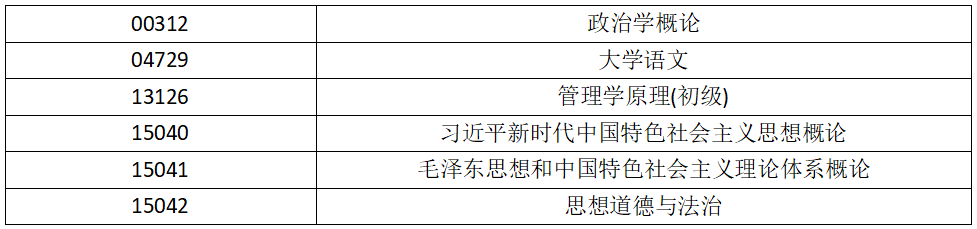 | 00312 | 政治学概论 |
|---|---|
| 04729 | 大学语文 |
| 13126 | 管理学原理(初级) |
| 15040 | 习近平新时代中国特色社会主义思想概论 |
| 15041 | 毛泽东思想和中国特色社会主义理论体系概论 |
| 15042 | 思想道德与法治 |